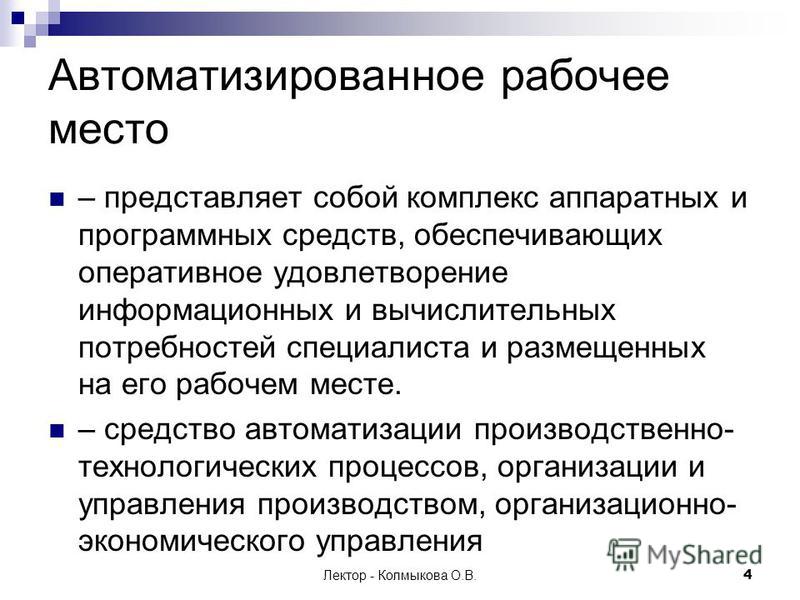 Автоматизированное рабочее место

– представляет собой комплекс аппаратных и программных средств, обеспечивающих оперативное удовлетворение информационных и вычислительных потребностей специалиста и размещенных на его рабочем месте.

– средство автоматизации производственно-технологических процессов, организации и управления производством, организационно-экономического управления

MyShared

Лектор - Колмыкова О.В.

4